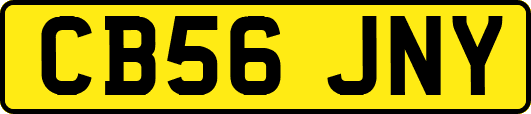 CB56 JNY